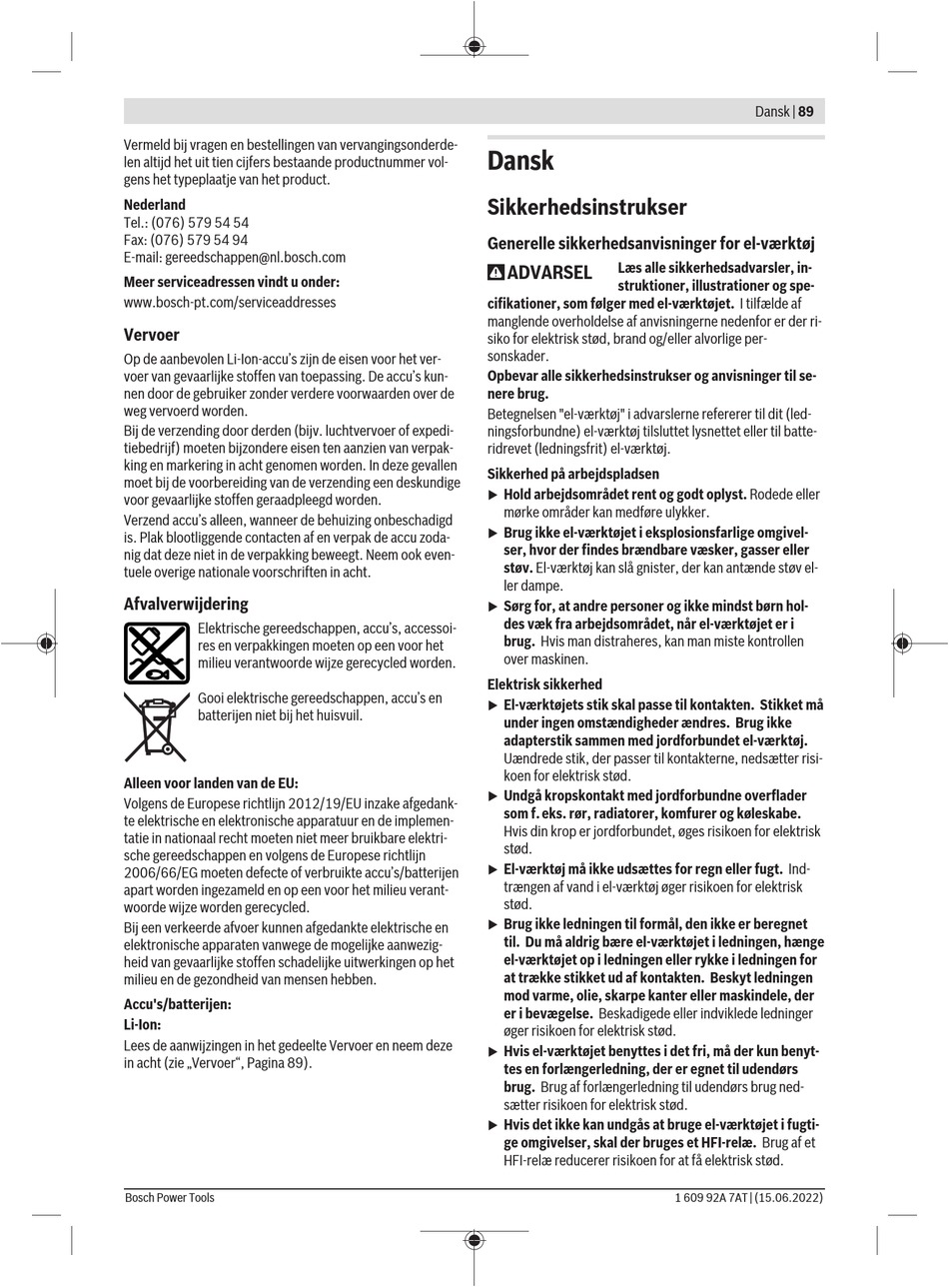 Dansk | 89

Vermeld bij vragen en bestellingen van vervangingsonderdelen altijd het uit tien cijfers bestaande productnummer volgens het typeplaatje van het product.

Nederland
Tel.: (076) 579 54 54
Fax: (076) 579 54 94
E-mail: gereedschappen@nl.bosch.com

Meer serviceadressen vindt u onder:
www.bosch-pt.com/serviceaddresses

Vervoer
Op de aanbevolen Li-Ion-accu's zijn de eisen voor het vervoer van gevaarlijke stoffen van toepassing. De accu's kunnen door de gebruiker zonder verdere voorwaarden over de weg vervoerd worden.
Bij de verzending door derden (bijv. luchtvervoer of expeditiebedrijf) moeten bijzondere eisen ten aanzien van verpakking en markering in acht genomen worden. In deze gevallen moet bij de voorbereiding van de verzending een deskundige voor gevaarlijke stoffen geraadpleegd worden.
Verzend accu's alleen, wanneer de behuizing onbeschadigd is. Plak blootliggende contacten af en verpak de accu zodanig dat deze niet in de verpakking beweegt. Neem ook eventuele overige nationale voorschriften in acht.

Afvalverwijdering
Elektrische gereedschappen, accu's, accessoires en verpakkingen moeten op een voor het milieu verantwoorde wijze gerecycled worden.

Gooi elektrische gereedschappen, accu's en batterijen niet bij het huisvuil.

Alleen voor landen van de EU:
Volgens de Europese richtlijn 2012/19/EU inzake afgedankte elektrische en elektronische apparatuur en de implementatie in nationaal recht moeten niet meer bruikbare elektrische gereedschappen en volgens de Europese richtlijn 2006/66/EG moeten defecte of verbruikte accu's/batterijen apart worden ingezameld en op een voor het milieu verantwoorde wijze worden gerecycled.
Bij een verkeerde afvoer kunnen afgedankte elektrische en elektronische apparaten vanwege de mogelijke aanwezigheid van gevaarlijke stoffen schadelijke uitwerkingen op het milieu en de gezondheid van mensen hebben.

Accu's/batterijen:
Li-Ion:
Lees de aanwijzingen in het gedeelte Vervoer en neem deze in acht (zie „Vervoer“, Pagina 89).

Dansk

Sikkerhedsinstrukser

Generelle sikkerhedsanvisninger for el-værktøj

ADVARSEL Læs alle sikkerhedsadvarsler, instruktioner, illustrationer og specifikationer, som følger med el-værktøjet. I tilfælde af manglende overholdelse af anvisningerne nedenfor er der risiko for elektrisk stød, brand og/eller alvorlige personskader.
Opbevar alle sikkerhedsinstrukser og anvisninger til senere brug.
Betegnelsen "el-værktøj" i advarslerne refererer til dit (ledningsforbundne) el-værktøj tilsluttet lysnettet eller til batteridrevet (ledningsfrit) el-værktøj.

Sikkerhed på arbejdspladsen
▶ Hold arbejdsområdet rent og godt oplyst. Rodede eller mørke områder kan medføre ulykker.
▶ Brug ikke el-værktøjet i eksplosionsfarlige omgivelser, hvor der findes brændbare væsker, gasser eller støv. El-værktøj kan slå gnister, der kan antænde støv eller dampe.
▶ Sørg for, at andre personer og ikke mindst børn holdes væk fra arbejdsområdet, når el-værktøjet er i brug. Hvis man distraheres, kan man miste kontrollen over maskinen.

Elektrisk sikkerhed
▶ El-værktøjets stik skal passe til kontakten. Stikket må under ingen omstændigheder ændres. Brug ikke adapterstik sammen med jordforbundet el-værktøj. Uændrede stik, der passer til kontakterne, nedsætter risikoen for elektrisk stød.
▶ Undgå kropskontakt med jordforbundne overflader som f. eks. rør, radiatorer, komfurer og køleskabe. Hvis din krop er jordforbundet, øges risikoen for elektrisk stød.
▶ El-værktøj må ikke udsættes for regn eller fugt. Indtrængen af vand i el-værktøj øger risikoen for elektrisk stød.
▶ Brug ikke ledningen til formål, den ikke er beregnet til. Du må aldrig bære el-værktøjet i ledningen, hænge el-værktøjet op i ledningen eller rykke i ledningen for at trække stikket ud af kontakten. Beskyt ledningen mod varme, olie, skarpe kanter eller maskindele, der er i bevægelse. Beskadigede eller indviklede ledninger øger risikoen for elektrisk stød.
▶ Hvis el-værktøjet benyttes i det fri, må der kun benyttes en forlængerledning, der er egnet til udendørs brug. Brug af forlængerledning til udendørs brug nedsætter risikoen for elektrisk stød.
▶ Hvis det ikke kan undgås at bruge el-værktøjet i fugtige omgivelser, skal der bruges et HFI-relæ. Brug af et HFI-relæ reducerer risikoen for at få elektrisk stød.

Bosch Power Tools
1 609 92A 7AT | (15.06.2022)